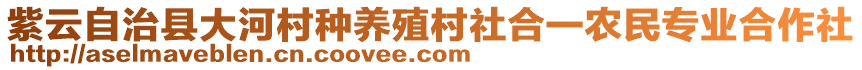 紫云自治县大河村种养殖村社合一农民专业合作社
http://aselmaveblen.cn.coovee.com